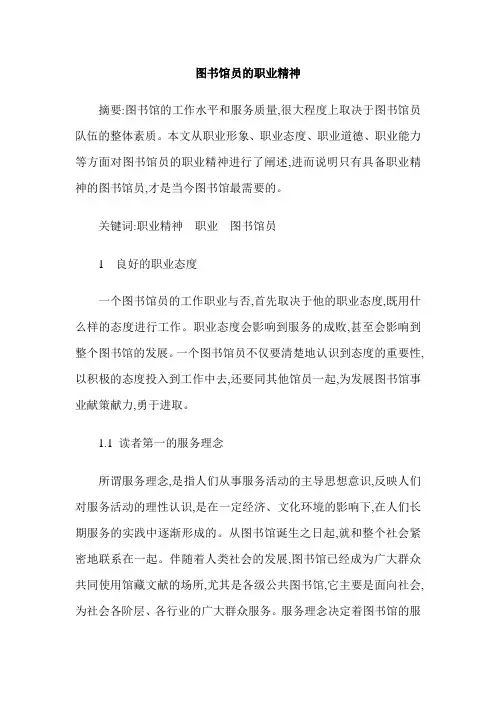 图书馆员的职业精神

摘要:图书馆的工作水平和服务质量,很大程度上取决于图书馆员队伍的整体素质。本文从职业形象、职业态度、职业道德、职业能力等方面对图书馆员的职业精神进行了阐述,进而说明只有具备职业精神的图书馆员,才是当今图书馆最需要的。

关键词:职业精神　职业　图书馆员

1　良好的职业态度

一个图书馆员的工作职业与否,首先取决于他的职业态度,既用什么样的态度进行工作。职业态度会影响到服务的成败,甚至会影响到整个图书馆的发展。一个图书馆员不仅要清楚地认识到态度的重要性,以积极的态度投入到工作中去,还要同其他馆员一起,为发展图书馆事业献策献力,勇于进取。

1.1 读者第一的服务理念

所谓服务理念,是指人们从事服务活动的主导思想意识,反映人们对服务活动的理性认识,是在一定经济、文化环境的影响下,在人们长期服务的实践中逐渐形成的。从图书馆诞生之日起,就和整个社会紧密地联系在一起。伴随着人类社会的发展,图书馆已经成为广大群众共同使用馆藏文献的场所,尤其是各级公共图书馆,它主要是面向社会,为社会各阶层、各行业的广大群众服务。服务理念决定着图书馆的服